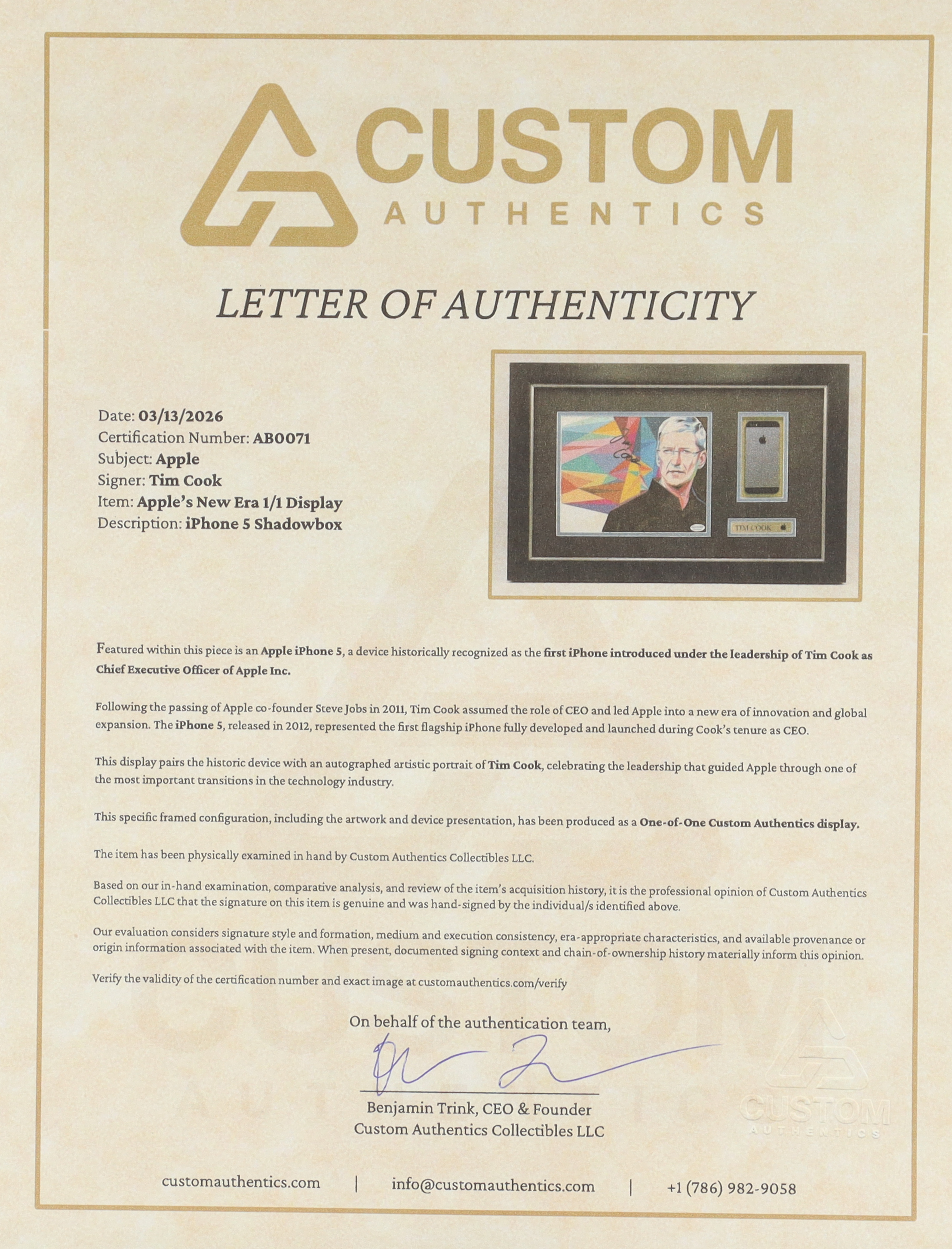 CUSTOM
AUTHENTICS

LETTER OF AUTHENTICITY

Date: 03/13/2026
Certification Number: AB0071
Subject: Apple
Signer: Tim Cook
Item: Apple's New Era 1/1 Display
Description: iPhone 5 Shadowbox

TIM COOK

Featured within this piece is an Apple iPhone 5, a device historically recognized as the first iPhone introduced under the leadership of Tim Cook as Chief Executive Officer of Apple Inc.

Following the passing of Apple co-founder Steve Jobs in 2011, Tim Cook assumed the role of CEO and led Apple into a new era of innovation and global expansion. The iPhone 5, released in 2012, represented the first flagship iPhone fully developed and launched during Cook's tenure as CEO.

This display pairs the historic device with an autographed artistic portrait of Tim Cook, celebrating the leadership that guided Apple through one of the most important transitions in the technology industry.

This specific framed configuration, including the artwork and device presentation, has been produced as a One-of-One Custom Authentics display.

The item has been physically examined in hand by Custom Authentics Collectibles LLC.

Based on our in-hand examination, comparative analysis, and review of the item's acquisition history, it is the professional opinion of Custom Authentics Collectibles LLC that the signature on this item is genuine and was hand-signed by the individual/s identified above.

Our evaluation considers signature style and formation, medium and execution consistency, era-appropriate characteristics, and available provenance or origin information associated with the item. When present, documented signing context and chain-of-ownership history materially inform this opinion.

Verify the validity of the certification number and exact image at customauthentics.com/verify

On behalf of the authentication team,

Benjamin Trink, CEO & Founder
Custom Authentics Collectibles LLC

CUSTOM
AUTHENTICS

customauthentics.com | info@customauthentics.com | +1 (786) 982-9058